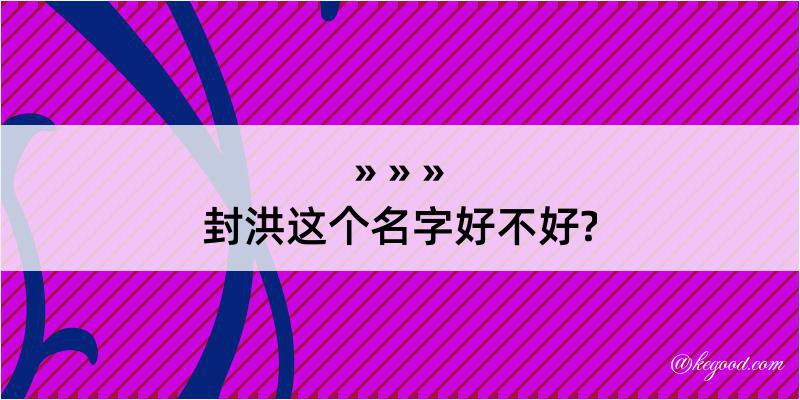 » » »
封洪这个名字好不好?

@kegood.com